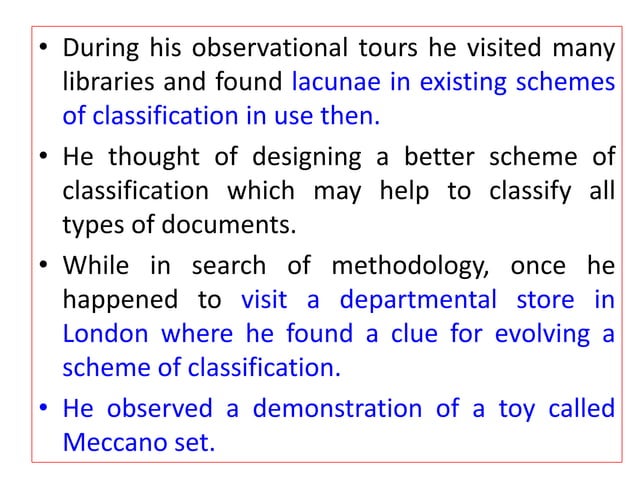 • During his observational tours he visited many libraries and found lacunae in existing schemes of classification in use then.

• He thought of designing a better scheme of classification which may help to classify all types of documents.

• While in search of methodology, once he happened to visit a departmental store in London where he found a clue for evolving a scheme of classification.

• He observed a demonstration of a toy called Meccano set.